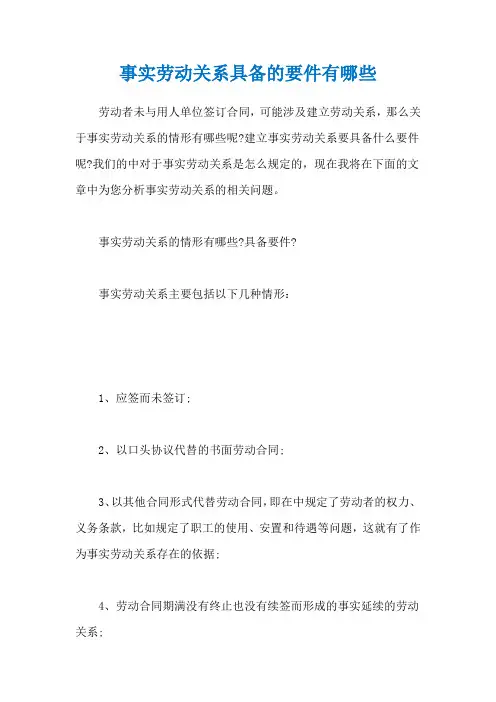 事实劳动关系具备的要件有哪些

劳动者未与用人单位签订合同，可能涉及建立劳动关系，那么关于事实劳动关系的情形有哪些呢?建立事实劳动关系要具备什么要件呢?我们的中对于事实劳动关系是怎么规定的，现在我将在下面的文章中为您分析事实劳动关系的相关问题。

事实劳动关系的情形有哪些?具备要件?

事实劳动关系主要包括以下几种情形：

1、应签而未签订；

2、以口头协议代替的书面劳动合同；

3、以其他合同形式代替劳动合同，即在中规定了劳动者的权力、义务条款，比如规定了职工的使用、安置和待遇等问题，这就有了作为事实劳动关系存在的依据；

4、劳动合同期满没有终止也没有续签而形成的事实延续的劳动关系；